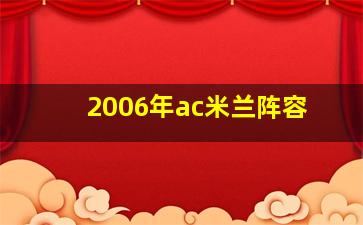 2006年ac米兰阵容